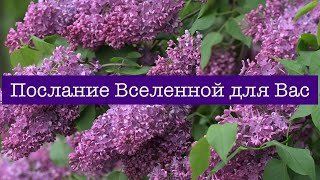 Послание Вселенной для Вас